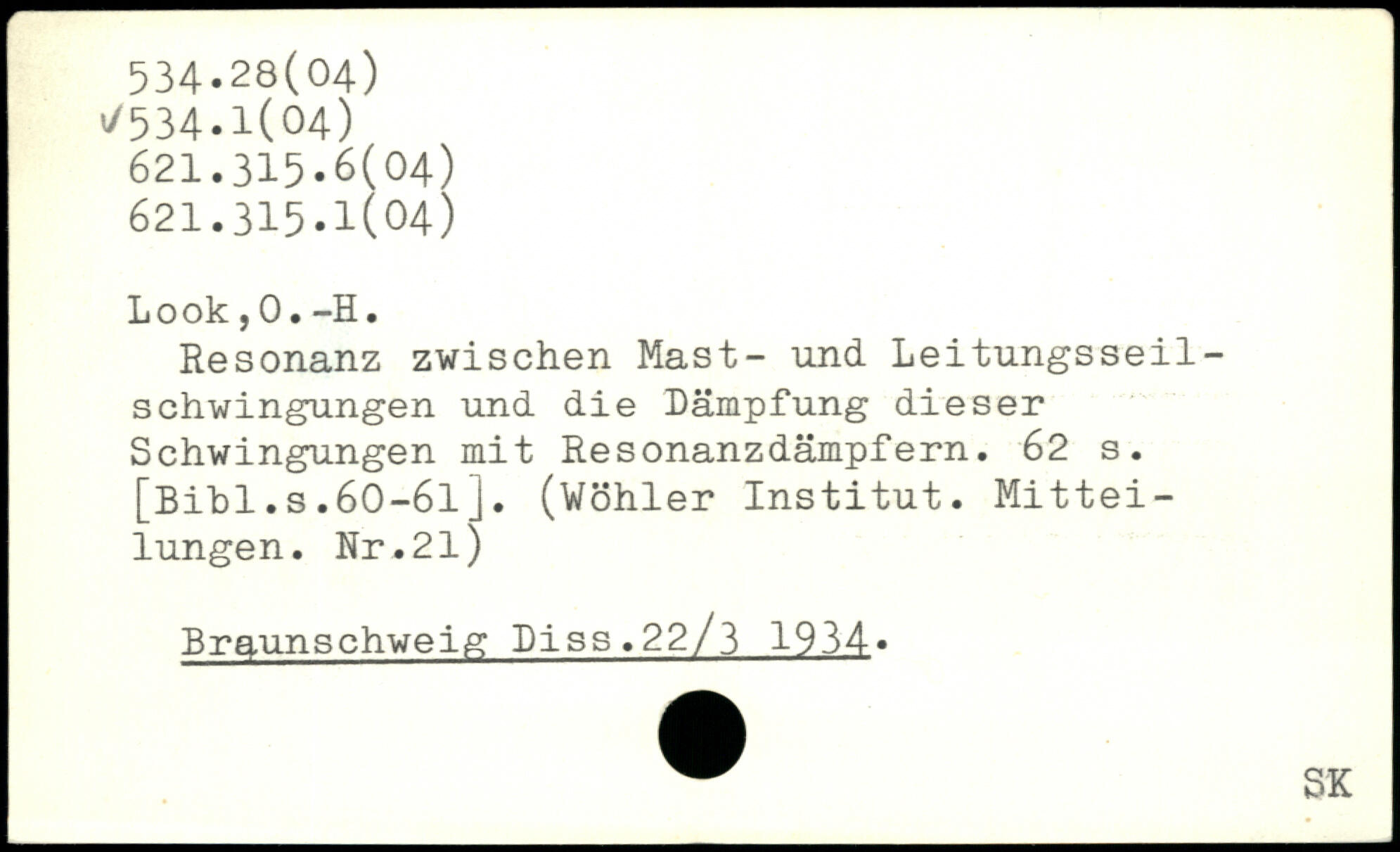 534.28(04)
✓534.1(04)
621.315.6(04)
621.315.1(04)

Look,O.-H.

Resonanz zwischen Mast- und Leitungsseilschwingungen und die Dämpfung dieser Schwingungen mit Resonanzdämpfern. 62 s. [Bibl.s.60-61]. (Wöhler Institut. Mitteilungen. Nr.21)

Braunschweig Diss.22/3 1934.

SK